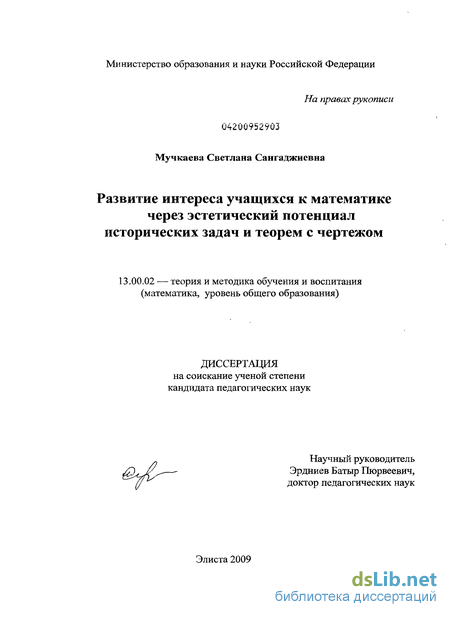 Министерство образования и науки Российской Федерации

На правах рукописи

04200952903

Мучкаева Светлана Сангаджиевна

Развитие интереса учащихся к математике через эстетический потенциал исторических задач и теорем с чертежом

13.00.02 — теория и методика обучения и воспитания (математика, уровень общего образования)

ДИССЕРТАЦИЯ
на соискание ученой степени кандидата педагогических наук

Научный руководитель
Эрдниев Батыр Пюрвеевич,
доктор педагогических наук

Элиста 2009

dsLib.net
библиотека диссертаций